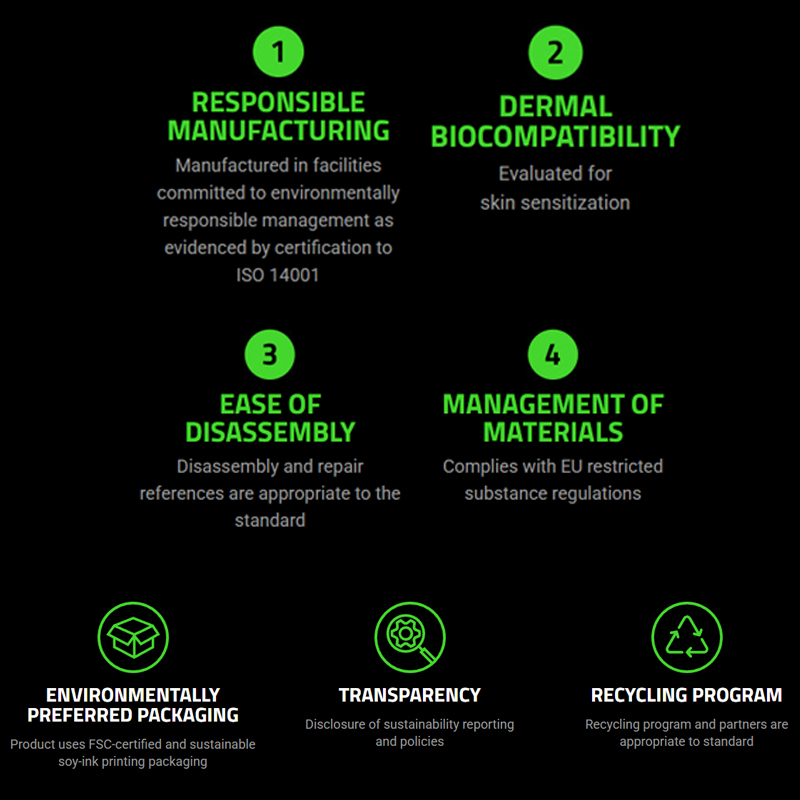 1

RESPONSIBLE
MANUFACTURING

Manufactured in facilities committed to environmentally responsible management as evidenced by certification to ISO 14001

2

DERMAL
BIOCOMPATIBILITY

Evaluated for skin sensitization

3

EASE OF
DISASSEMBLY

Disassembly and repair references are appropriate to the standard

4

MANAGEMENT OF
MATERIALS

Complies with EU restricted substance regulations

ENVIRONMENTALLY
PREFERRED PACKAGING

Product uses FSC-certified and sustainable soy-ink printing packaging

TRANSPARENCY

Disclosure of sustainability reporting and policies

RECYCLING PROGRAM

Recycling program and partners are appropriate to standard